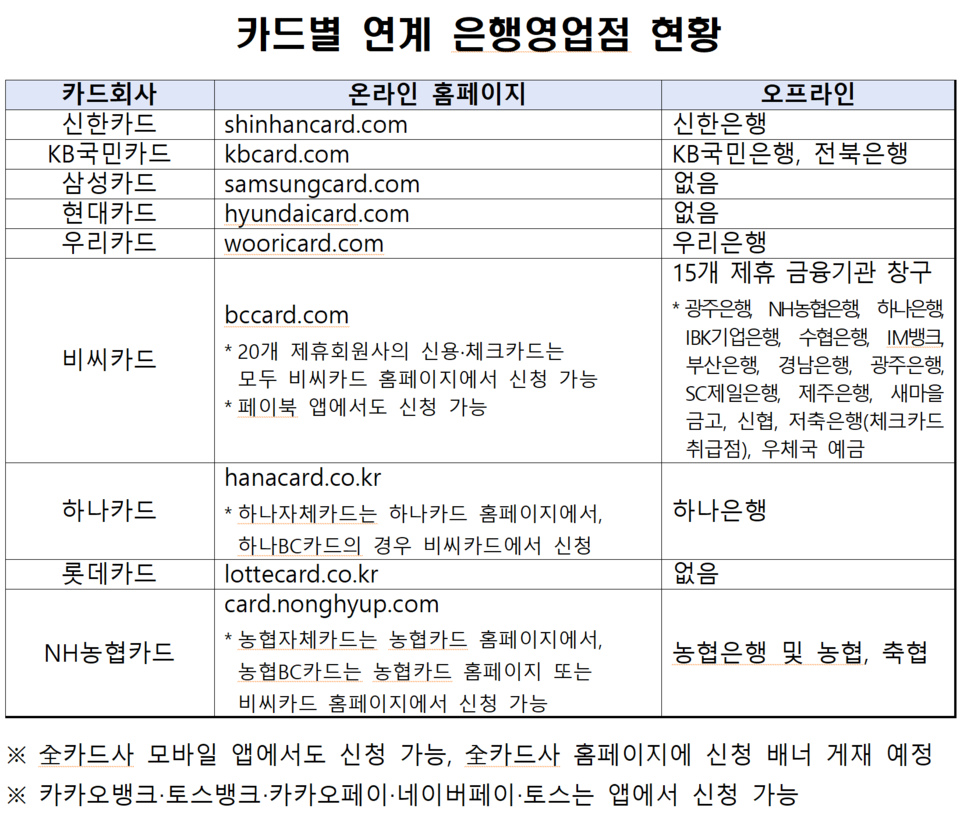 카드별 연계 은행영업점 현황

| 카드회사 | 온라인 홈페이지 | 오프라인 |
|---|---|---|
| 신한카드 | shinhancard.com | 신한은행 |
| KB국민카드 | kbcard.com | KB국민은행, 전북은행 |
| 삼성카드 | samsungcard.com | 없음 |
| 현대카드 | hyundaicard.com | 없음 |
| 우리카드 | wooricard.com | 우리은행 |
| 비씨카드 | bccard.com * 20개 제휴회원사의 신용·체크카드는 모두 비씨카드 홈페이지에서 신청 가능 * 페이북 앱에서도 신청 가능 | 15개 제휴 금융기관 창구 * 광주은행, NH농협은행, 하나은행, IBK기업은행, 수협은행, IM뱅크, 부산은행, 경남은행, 광주은행, SC제일은행, 제주은행, 새마을금고, 신협, 저축은행(체크카드 취급점), 우체국 예금 |
| 하나카드 | hanacard.co.kr * 하나자체카드는 하나카드 홈페이지에서, 하나BC카드의 경우 비씨카드에서 신청 | 하나은행 |
| 롯데카드 | lottecard.co.kr | 없음 |
| NH농협카드 | card.nonghyup.com * 농협자체카드는 농협카드 홈페이지에서, 농협BC카드는 농협카드 홈페이지 또는 비씨카드 홈페이지에서 신청 가능 | 농협은행 및 농협, 축협 |

※ 全카드사 모바일 앱에서도 신청 가능, 全카드사 홈페이지에 신청 배너 게재 예정
※ 카카오뱅크·토스뱅크·카카오페이·네이버페이·토스는 앱에서 신청 가능